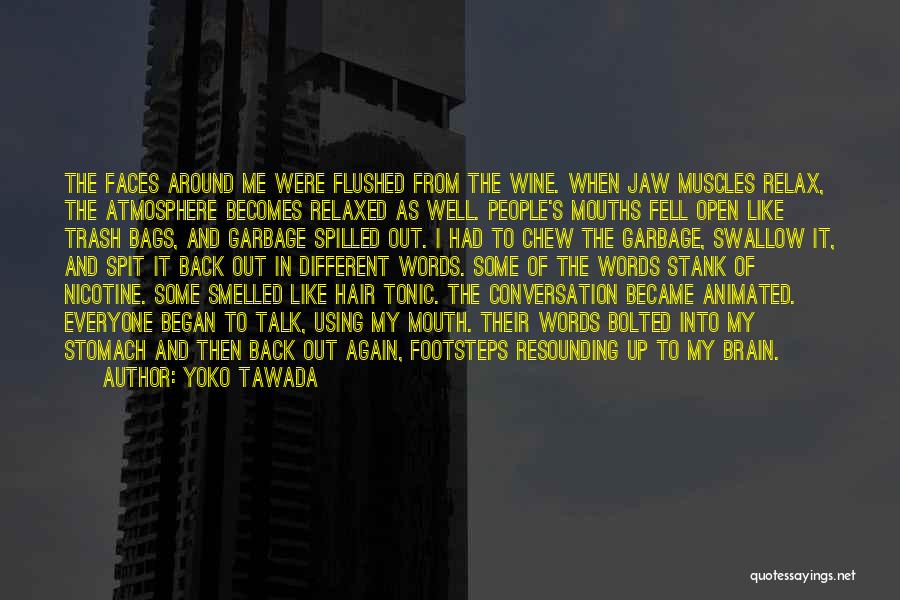 THE FACES AROUND ME WERE FLUSHED FROM THE WINE. WHEN JAW MUSCLES RELAX, THE ATMOSPHERE BECOMES RELAXED AS WELL. PEOPLE'S MOUTHS FELL OPEN LIKE TRASH BAGS, AND GARBAGE SPILLED OUT. I HAD TO CHEW THE GARBAGE, SWALLOW IT, AND SPIT IT BACK OUT IN DIFFERENT WORDS. SOME OF THE WORDS STANK OF NICOTINE. SOME SMELLED LIKE HAIR TONIC. THE CONVERSATION BECAME ANIMATED. EVERYONE BEGAN TO TALK, USING MY MOUTH. THEIR WORDS BOLTED INTO MY STOMACH AND THEN BACK OUT AGAIN, FOOTSTEPS RESOUNDING UP TO MY BRAIN.
AUTHOR: YOKO TAWADA

quotessayings.net